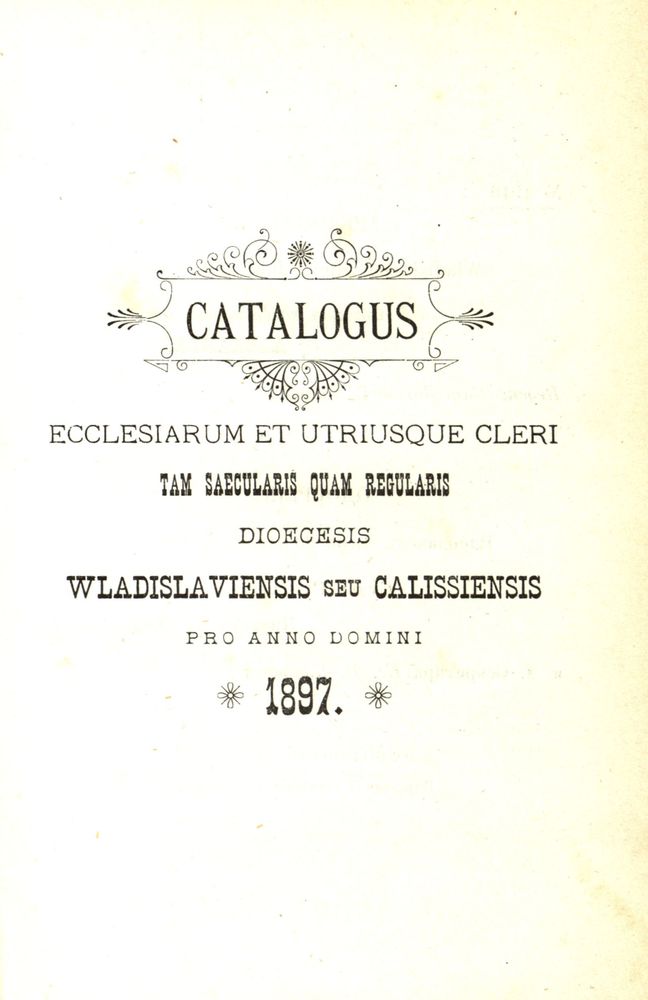 CATALOGUS

ECCLESIARUM ET UTRIUSQUE CLERI

TAM SAECULARIS QUAM REGULARIS

DIOECESIS

WLADISLAVIENSIS SEU CALISSIENSIS

PRO ANNO DOMINI

1897.